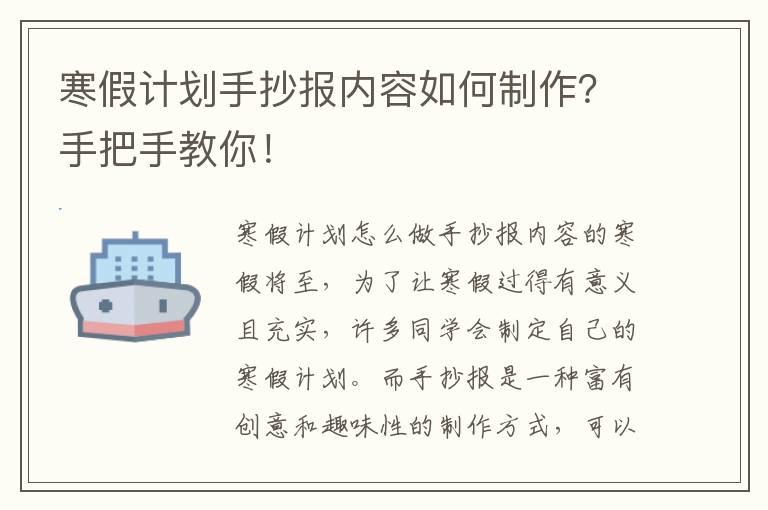 寒假计划手抄报内容如何制作?手把手教你!

寒假计划怎么做手抄报内容的寒假将至，为了让寒假过得有意义且充实，许多同学会制定自己的寒假计划。而手抄报是一种富有创意和趣味性的制作方式，可以